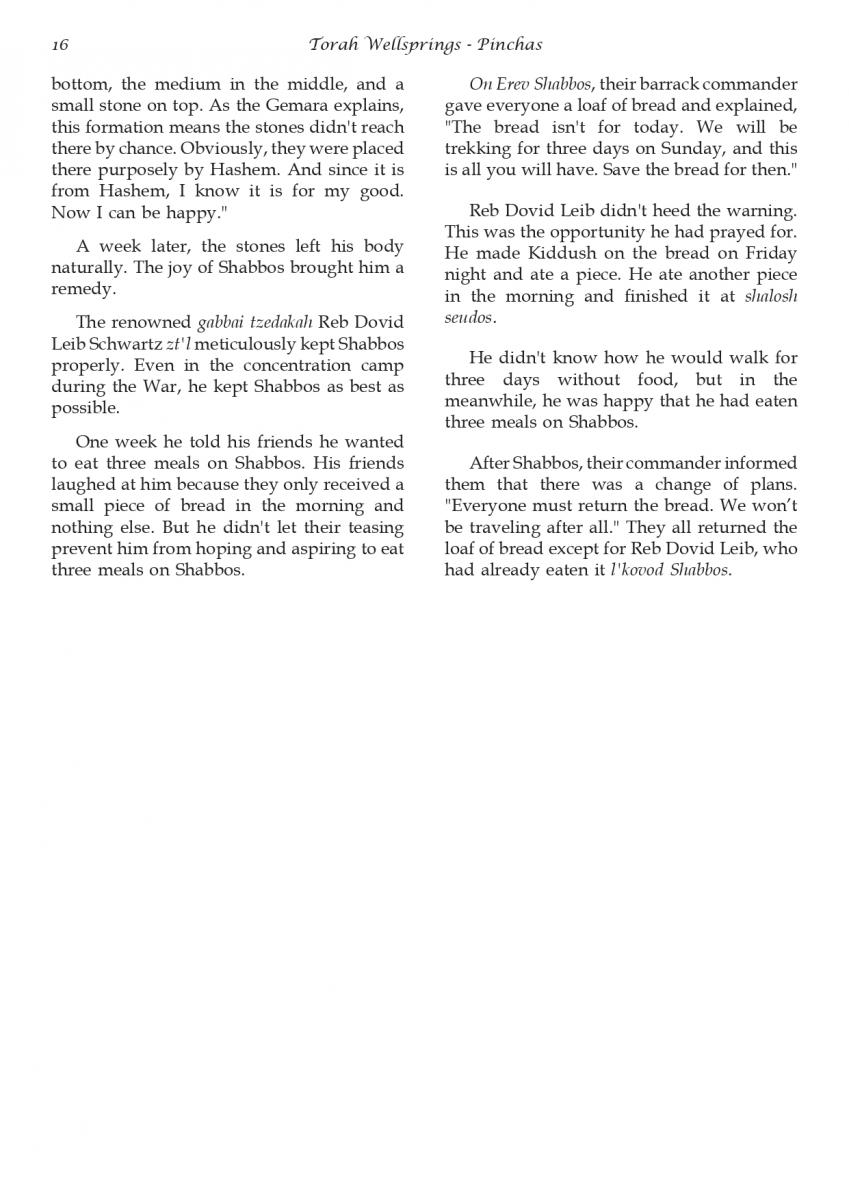 16 Torah Wellsprings - Pinchas

bottom, the medium in the middle, and a small stone on top. As the Gemara explains, this formation means the stones didn't reach there by chance. Obviously, they were placed there purposely by Hashem. And since it is from Hashem, I know it is for my good. Now I can be happy."

A week later, the stones left his body naturally. The joy of Shabbos brought him a remedy.

The renowned gabbai tzedakah Reb Dovid Leib Schwartz zt'l meticulously kept Shabbos properly. Even in the concentration camp during the War, he kept Shabbos as best as possible.

One week he told his friends he wanted to eat three meals on Shabbos. His friends laughed at him because they only received a small piece of bread in the morning and nothing else. But he didn't let their teasing prevent him from hoping and aspiring to eat three meals on Shabbos.

On Erev Shabbos, their barrack commander gave everyone a loaf of bread and explained, "The bread isn't for today. We will be trekking for three days on Sunday, and this is all you will have. Save the bread for then."

Reb Dovid Leib didn't heed the warning. This was the opportunity he had prayed for. He made Kiddush on the bread on Friday night and ate a piece. He ate another piece in the morning and finished it at shalosh seudos.

He didn't know how he would walk for three days without food, but in the meanwhile, he was happy that he had eaten three meals on Shabbos.

After Shabbos, their commander informed them that there was a change of plans. "Everyone must return the bread. We won't be traveling after all." They all returned the loaf of bread except for Reb Dovid Leib, who had already eaten it l'kovod Shabbos.